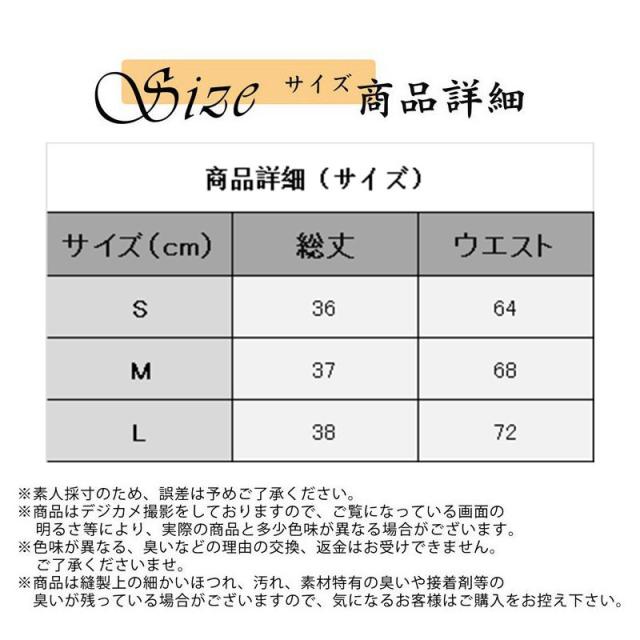 Size サイズ 商品詳細

商品詳細（サイズ）

| サイズ（cm） | 総丈 | ウエスト |
|---|---|---|
| S | 36 | 64 |
| M | 37 | 68 |
| L | 38 | 72 |

※素人採寸のため、誤差は予めご了承ください。
※商品はデジカメ撮影をしておりますので、ご覧になっている画面の明るさ等により、実際の商品と多少色味が異なる場合がございます。
※色味が異なる、臭いなどの理由の交換、返金はお受けできません。ご了承くださいませ。
※商品は縫製上の細かいほつれ、汚れ、素材特有の臭いや接着剤等の臭いが残っている場合がございますので、気になるお客様はご購入をお控え下さい。